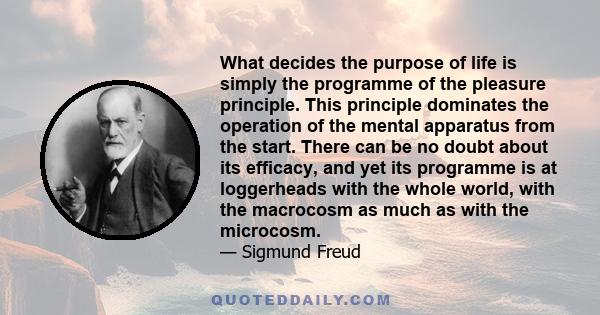 What decides the purpose of life is simply the programme of the pleasure principle. This principle dominates the operation of the mental apparatus from the start. There can be no doubt about its efficacy, and yet its programme is at loggerheads with the whole world, with the macrocosm as much as with the microcosm.
— Sigmund Freud

QUOTEDDAILY.COM